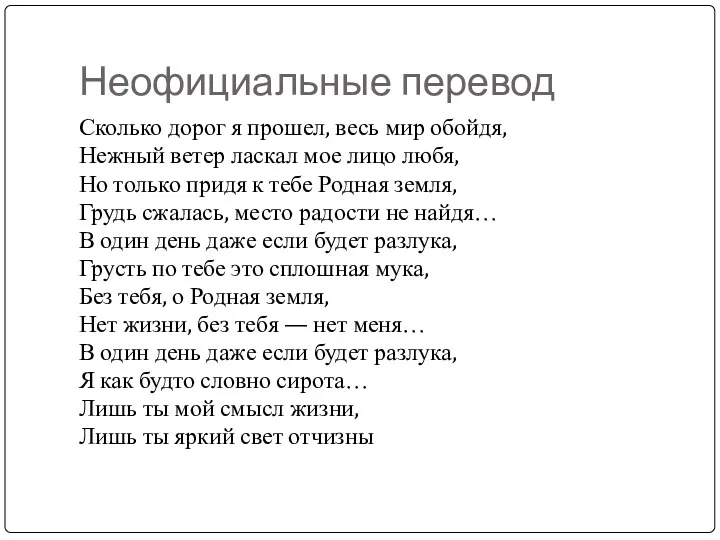 Неофициальные перевод

Сколько дорог я прошел, весь мир обойдя,
Нежный ветер ласкал мое лицо любя,
Но только придя к тебе Родная земля,
Грудь сжалась, место радости не найдя…
В один день даже если будет разлука,
Грусть по тебе это сплошная мука,
Без тебя, о Родная земля,
Нет жизни, без тебя — нет меня…
В один день даже если будет разлука,
Я как будто словно сирота…
Лишь ты мой смысл жизни,
Лишь ты яркий свет отчизны